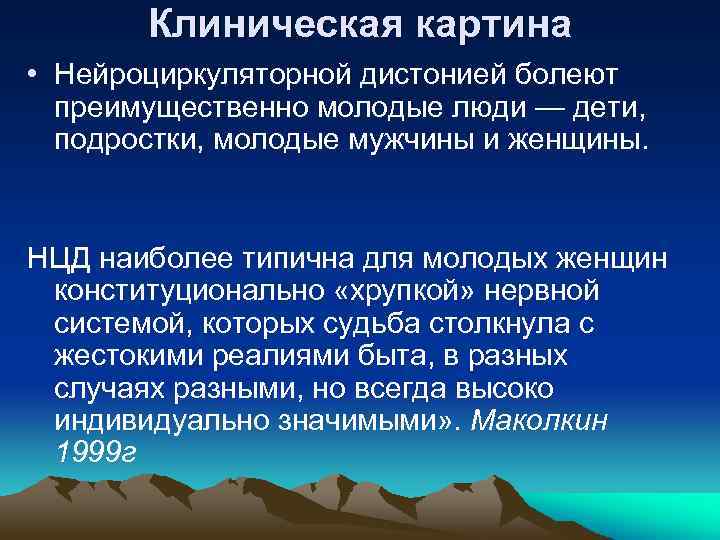 Клиническая картина

• Нейроциркуляторной дистонией болеют преимущественно молодые люди — дети, подростки, молодые мужчины и женщины.

НЦД наиболее типична для молодых женщин конституционально «хрупкой» нервной системой, которых судьба столкнула с жестокими реалиями быта, в разных случаях разными, но всегда высоко индивидуально значимыми». Маколкин 1999г